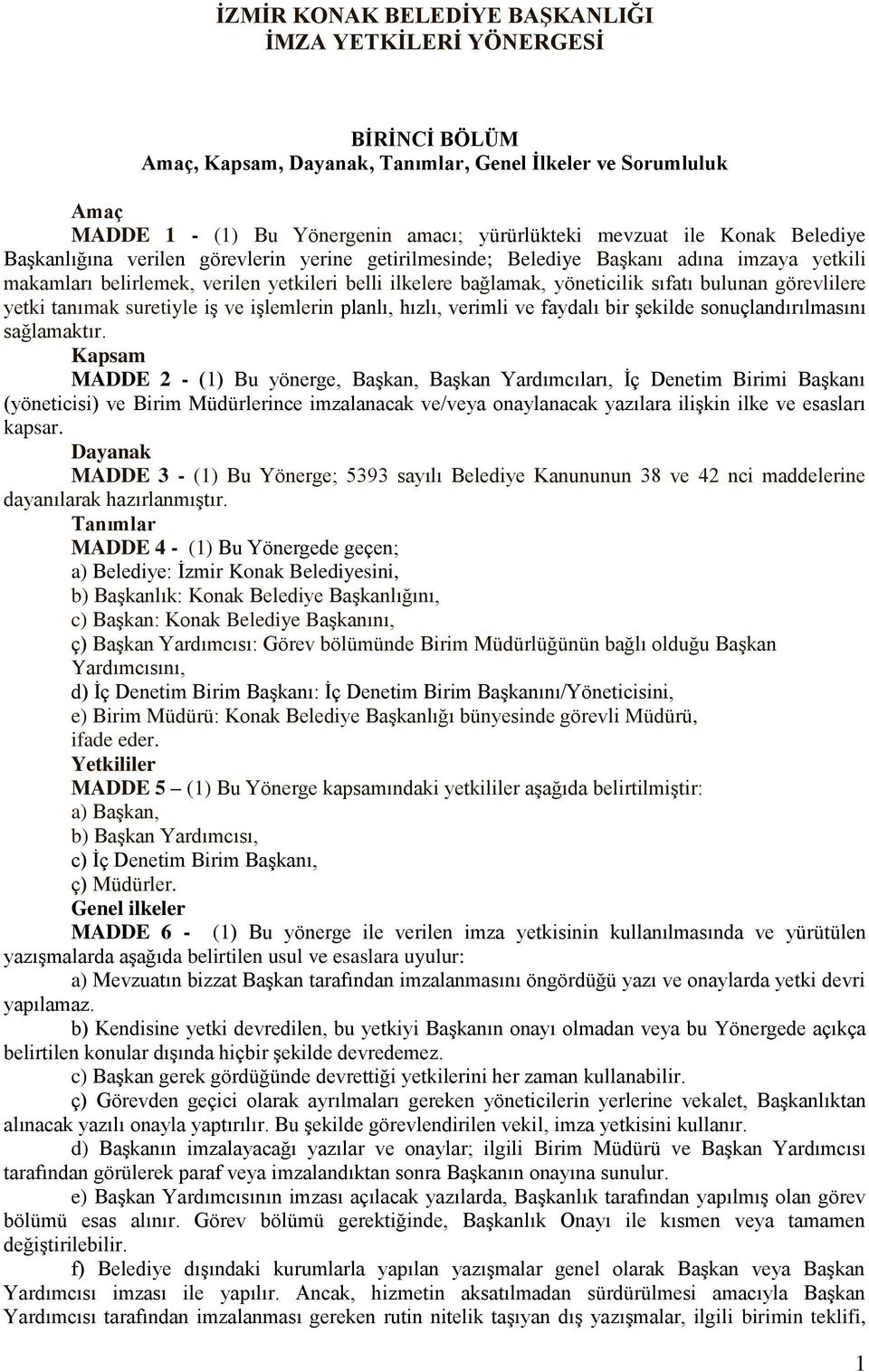 İZMİR KONAK BELEDİYE BAŞKANLIĞI
İMZA YETKİLERİ YÖNERGESİ

BİRİNCİ BÖLÜM
Amaç, Kapsam, Dayanak, Tanımlar, Genel İlkeler ve Sorumluluk

Amaç
MADDE 1 - (1) Bu Yönergenin amacı; yürürlükteki mevzuat ile Konak Belediye Başkanlığına verilen görevlerin yerine getirilmesinde; Belediye Başkanı adına imzaya yetkili makamları belirlemek, verilen yetkileri belli ilkelere bağlamak, yöneticilik sıfatı bulunan görevlilere yetki tanımak suretiyle iş ve işlemlerin planlı, hızlı, verimli ve faydalı bir şekilde sonuçlandırılmasını sağlamaktır.
Kapsam
MADDE 2 - (1) Bu yönerge, Başkan, Başkan Yardımcıları, İç Denetim Birimi Başkanı (yöneticisi) ve Birim Müdürlerince imzalanacak ve/veya onaylanacak yazılara ilişkin ilke ve esasları kapsar.
Dayanak
MADDE 3 - (1) Bu Yönerge; 5393 sayılı Belediye Kanununun 38 ve 42 nci maddelerine dayanılarak hazırlanmıştır.
Tanımlar
MADDE 4 - (1) Bu Yönergede geçen;
a) Belediye: İzmir Konak Belediyesini,
b) Başkanlık: Konak Belediye Başkanlığını,
c) Başkan: Konak Belediye Başkanını,
ç) Başkan Yardımcısı: Görev bölümünde Birim Müdürlüğünün bağlı olduğu Başkan Yardımcısını,
d) İç Denetim Birim Başkanı: İç Denetim Birim Başkanını/Yöneticisini,
e) Birim Müdürü: Konak Belediye Başkanlığı bünyesinde görevli Müdürü,
ifade eder.
Yetkililer
MADDE 5 – (1) Bu Yönerge kapsamındaki yetkililer aşağıda belirtilmiştir:
a) Başkan,
b) Başkan Yardımcısı,
c) İç Denetim Birim Başkanı,
ç) Müdürler.
Genel ilkeler
MADDE 6 - (1) Bu yönerge ile verilen imza yetkisinin kullanılmasında ve yürütülen yazışmalarda aşağıda belirtilen usul ve esaslara uyulur:
a) Mevzuatın bizzat Başkan tarafından imzalanmasını öngördüğü yazı ve onaylarda yetki devri yapılamaz.
b) Kendisine yetki devredilen, bu yetkiyi Başkanın onayı olmadan veya bu Yönergede açıkça belirtilen konular dışında hiçbir şekilde devredemez.
c) Başkan gerek gördüğünde devrettiği yetkilerini her zaman kullanabilir.
ç) Görevden geçici olarak ayrılmaları gereken yöneticilerin yerlerine vekalet, Başkanlıktan alınacak yazılı onayla yaptırılır. Bu şekilde görevlendirilen vekil, imza yetkisini kullanır.
d) Başkanın imzalayacağı yazılar ve onaylar; ilgili Birim Müdürü ve Başkan Yardımcısı tarafından görülerek paraf veya imzalandıktan sonra Başkanın onayına sunulur.
e) Başkan Yardımcısının imzası açılacak yazılarda, Başkanlık tarafından yapılmış olan görev bölümü esas alınır. Görev bölümü gerektiğinde, Başkanlık Onayı ile kısmen veya tamamen değiştirilebilir.
f) Belediye dışındaki kurumlarla yapılan yazışmalar genel olarak Başkan veya Başkan Yardımcısı imzası ile yapılır. Ancak, hizmetin aksatılmadan sürdürülmesi amacıyla Başkan Yardımcısı tarafından imzalanması gereken rutin nitelik taşıyan dış yazışmalar, ilgili birimin teklifi,

1